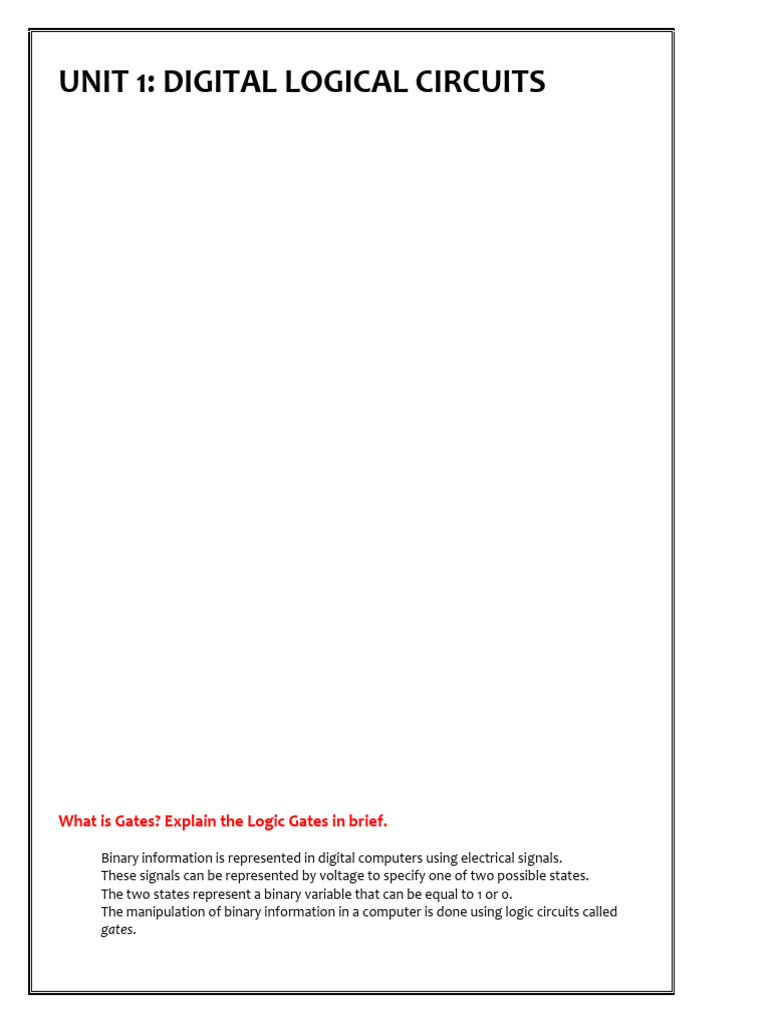 UNIT 1: DIGITAL LOGICAL CIRCUITS

What is Gates? Explain the Logic Gates in brief.

Binary information is represented in digital computers using electrical signals.
These signals can be represented by voltage to specify one of two possible states.
The two states represent a binary variable that can be equal to 1 or 0.
The manipulation of binary information in a computer is done using logic circuits called gates.